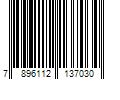 7 896112 137030